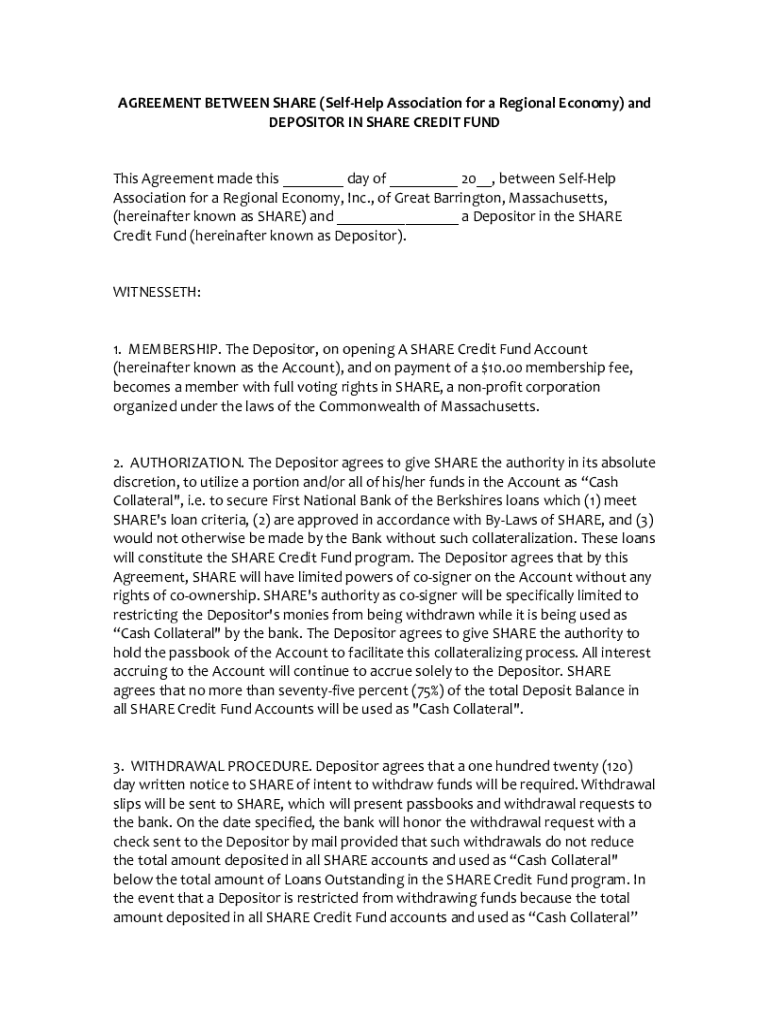 AGREEMENT BETWEEN SHARE (Self-Help Association for a Regional Economy) and DEPOSITOR IN SHARE CREDIT FUND

This Agreement made this ________ day of _________ 20__, between Self-Help Association for a Regional Economy, Inc., of Great Barrington, Massachusetts, (hereinafter known as SHARE) and ________________ a Depositor in the SHARE Credit Fund (hereinafter known as Depositor).

WITNESSETH:

1. MEMBERSHIP. The Depositor, on opening A SHARE Credit Fund Account (hereinafter known as the Account), and on payment of a $10.00 membership fee, becomes a member with full voting rights in SHARE, a non-profit corporation organized under the laws of the Commonwealth of Massachusetts.

2. AUTHORIZATION. The Depositor agrees to give SHARE the authority in its absolute discretion, to utilize a portion and/or all of his/her funds in the Account as "Cash Collateral", i.e. to secure First National Bank of the Berkshires loans which (1) meet SHARE's loan criteria, (2) are approved in accordance with By-Laws of SHARE, and (3) would not otherwise be made by the Bank without such collateralization. These loans will constitute the SHARE Credit Fund program. The Depositor agrees that by this Agreement, SHARE will have limited powers of co-signer on the Account without any rights of co-ownership. SHARE's authority as co-signer will be specifically limited to restricting the Depositor's monies from being withdrawn while it is being used as "Cash Collateral" by the bank. The Depositor agrees to give SHARE the authority to hold the passbook of the Account to facilitate this collateralizing process. All interest accruing to the Account will continue to accrue solely to the Depositor. SHARE agrees that no more than seventy-five percent (75%) of the total Deposit Balance in all SHARE Credit Fund Accounts will be used as "Cash Collateral".

3. WITHDRAWAL PROCEDURE. Depositor agrees that a one hundred twenty (120) day written notice to SHARE of intent to withdraw funds will be required. Withdrawal slips will be sent to SHARE, which will present passbooks and withdrawal requests to the bank. On the date specified, the bank will honor the withdrawal request with a check sent to the Depositor by mail provided that such withdrawals do not reduce the total amount deposited in all SHARE accounts and used as "Cash Collateral" below the total amount of Loans Outstanding in the SHARE Credit Fund program. In the event that a Depositor is restricted from withdrawing funds because the total amount deposited in all SHARE Credit Fund accounts and used as "Cash Collateral"